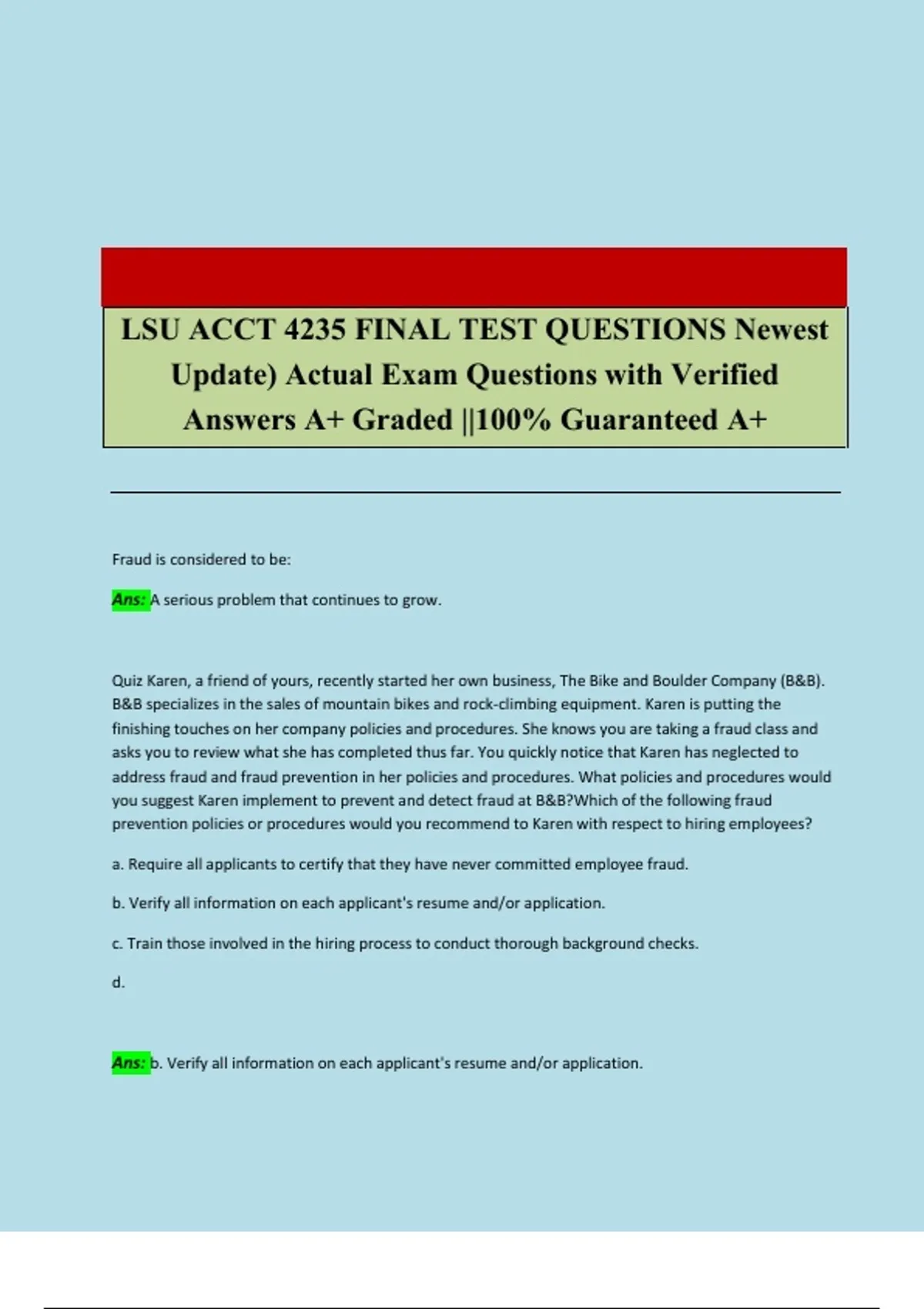 LSU ACCT 4235 FINAL TEST QUESTIONS Newest Update) Actual Exam Questions with Verified Answers A+ Graded ||100% Guaranteed A+

Fraud is considered to be:

Ans: A serious problem that continues to grow.

Quiz Karen, a friend of yours, recently started her own business, The Bike and Boulder Company (B&B). B&B specializes in the sales of mountain bikes and rock-climbing equipment. Karen is putting the finishing touches on her company policies and procedures. She knows you are taking a fraud class and asks you to review what she has completed thus far. You quickly notice that Karen has neglected to address fraud and fraud prevention in her policies and procedures. What policies and procedures would you suggest Karen implement to prevent and detect fraud at B&B?Which of the following fraud prevention policies or procedures would you recommend to Karen with respect to hiring employees?

a. Require all applicants to certify that they have never committed employee fraud.

b. Verify all information on each applicant's resume and/or application.

c. Train those involved in the hiring process to conduct thorough background checks.

d.

Ans: b. Verify all information on each applicant's resume and/or application.